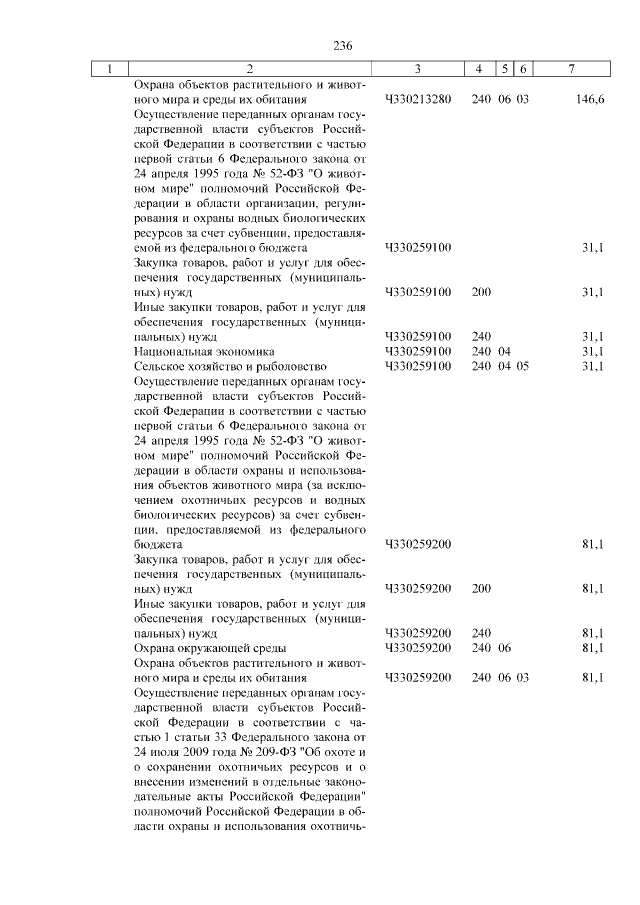 236

| 1 | 2 | 3 | 4 | 5 | 6 | 7 |
|---|---|---|---|---|---|---|
| | Охрана объектов растительного и животного мира и среды их обитания | Ч330213280 | 240 | 06 | 03 | 146,6 |
| | Осуществление переданных органам государственной власти субъектов Российской Федерации в соответствии с частью первой статьи 6 Федерального закона от 24 апреля 1995 года № 52-ФЗ "О животном мире" полномочий Российской Федерации в области организации, регулирования и охраны водных биологических ресурсов за счет субвенции, предоставляемой из федерального бюджета | Ч330259100 | | | | 31,1 |
| | Закупка товаров, работ и услуг для обеспечения государственных (муниципальных) нужд | Ч330259100 | 200 | | | 31,1 |
| | Иные закупки товаров, работ и услуг для обеспечения государственных (муниципальных) нужд | Ч330259100 | 240 | | | 31,1 |
| | Национальная экономика | Ч330259100 | 240 | 04 | | 31,1 |
| | Сельское хозяйство и рыболовство | Ч330259100 | 240 | 04 | 05 | 31,1 |
| | Осуществление переданных органам государственной власти субъектов Российской Федерации в соответствии с частью первой статьи 6 Федерального закона от 24 апреля 1995 года № 52-ФЗ "О животном мире" полномочий Российской Федерации в области охраны и использования объектов животного мира (за исключением охотничьих ресурсов и водных биологических ресурсов) за счет субвенции, предоставляемой из федерального бюджета | Ч330259200 | | | | 81,1 |
| | Закупка товаров, работ и услуг для обеспечения государственных (муниципальных) нужд | Ч330259200 | 200 | | | 81,1 |
| | Иные закупки товаров, работ и услуг для обеспечения государственных (муниципальных) нужд | Ч330259200 | 240 | | | 81,1 |
| | Охрана окружающей среды | Ч330259200 | 240 | 06 | | 81,1 |
| | Охрана объектов растительного и животного мира и среды их обитания | Ч330259200 | 240 | 06 | 03 | 81,1 |
| | Осуществление переданных органам государственной власти субъектов Российской Федерации в соответствии с частью 1 статьи 33 Федерального закона от 24 июля 2009 года № 209-ФЗ "Об охоте и о сохранении охотничьих ресурсов и о внесении изменений в отдельные законодательные акты Российской Федерации" полномочий Российской Федерации в области охраны и использования охотничь- | | | | | |